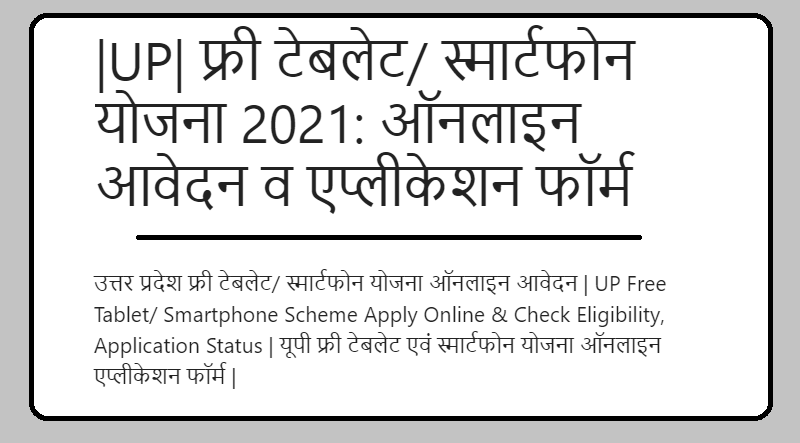 |UP| फ्री टेबलेट/ स्मार्टफोन योजना 2021: ऑनलाइन आवेदन व एप्लीकेशन फॉर्म

उत्तर प्रदेश फ्री टेबलेट/ स्मार्टफोन योजना ऑनलाइन आवेदन | UP Free Tablet/ Smartphone Scheme Apply Online & Check Eligibility, Application Status | यूपी फ्री टेबलेट एवं स्मार्टफोन योजना ऑनलाइन एप्लीकेशन फॉर्म |